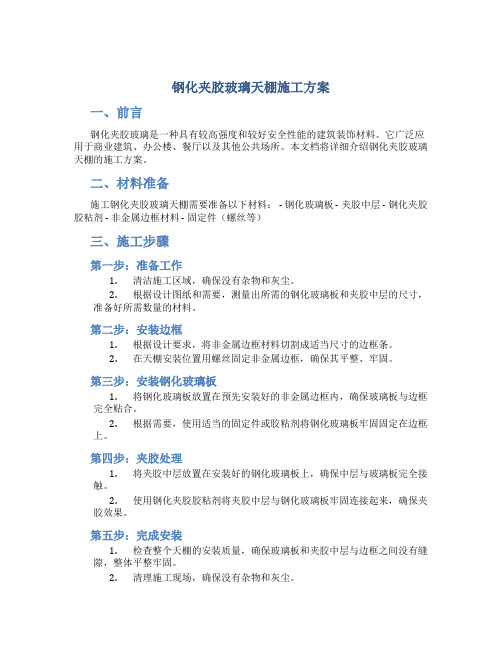 钢化夹胶玻璃天棚施工方案

一、前言

钢化夹胶玻璃是一种具有较高强度和较好安全性能的建筑装饰材料。它广泛应用于商业建筑、办公楼、餐厅以及其他公共场所。本文档将详细介绍钢化夹胶玻璃天棚的施工方案。

二、材料准备

施工钢化夹胶玻璃天棚需要准备以下材料： - 钢化玻璃板 - 夹胶中层 - 钢化夹胶胶粘剂 - 非金属边框材料 - 固定件（螺丝等）

三、施工步骤

第一步：准备工作

1. 清洁施工区域，确保没有杂物和灰尘。

2. 根据设计图纸和需要，测量出所需的钢化玻璃板和夹胶中层的尺寸，准备好所需数量的材料。

第二步：安装边框

1. 根据设计要求，将非金属边框材料切割成适当尺寸的边框条。

2. 在天棚安装位置用螺丝固定非金属边框，确保其平整、牢固。

第三步：安装钢化玻璃板

1. 将钢化玻璃板放置在预先安装好的非金属边框内，确保玻璃板与边框完全贴合。

2. 根据需要，使用适当的固定件或胶粘剂将钢化玻璃板牢固固定在边框上。

第四步：夹胶处理

1. 将夹胶中层放置在安装好的钢化玻璃板上，确保中层与玻璃板完全接触。

2. 使用钢化夹胶胶粘剂将夹胶中层与钢化玻璃板牢固连接起来，确保夹胶效果。

第五步：完成安装

1. 检查整个天棚的安装质量，确保玻璃板和夹胶中层与边框之间没有缝隙，整体平整牢固。

2. 清理施工现场，确保没有杂物和灰尘。